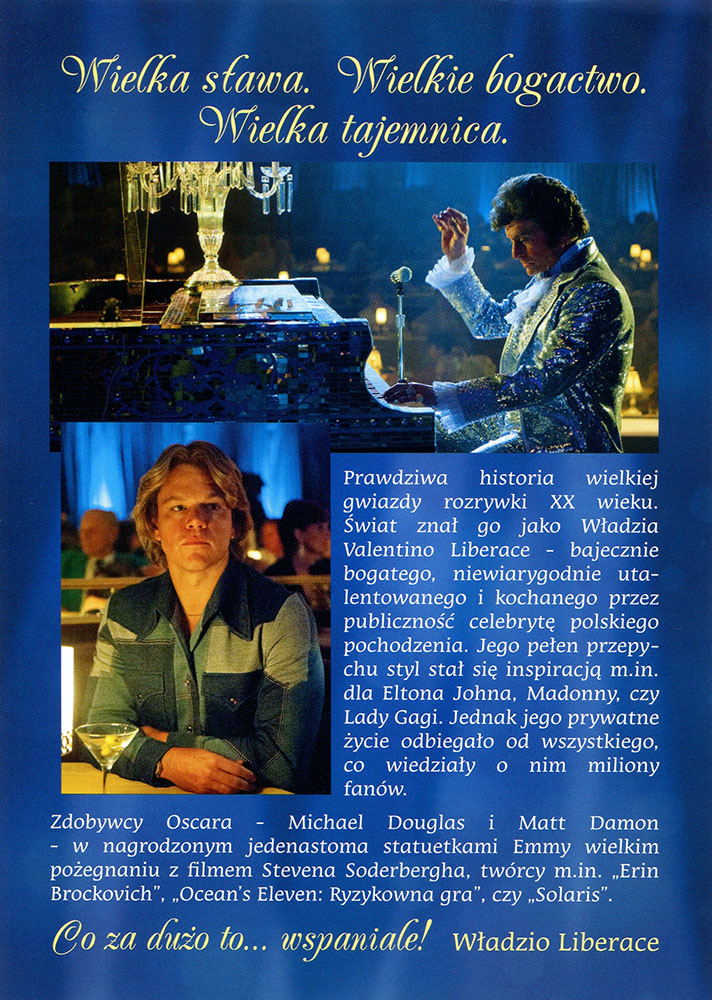 Wielka sława. Wielkie bogactwo. Wielka tajemnica.

Prawdziwa historia wielkiej gwiazdy rozrywki XX wieku. Świat znał go jako Władzia Valentino Liberace - bajecznie bogatego, niewiarygodnie utalentowanego i kochanego przez publiczność celebrytę polskiego pochodzenia. Jego pełen przepychu styl stał się inspiracją m.in. dla Eltona Johna, Madonny, czy Lady Gagi. Jednak jego prywatne życie odbiegało od wszystkiego, co wiedziały o nim miliony fanów.

Zdobywcy Oscara - Michael Douglas i Matt Damon - w nagrodzonym jedenastoma statuetkami Emmy wielkim pożegnaniu z filmem Stevena Soderbergha, twórcy m.in. „Erin Brockovich", „Ocean's Eleven: Ryzykowna gra", czy „Solaris".

Co za dużo to... wspaniale! Władzio Liberace